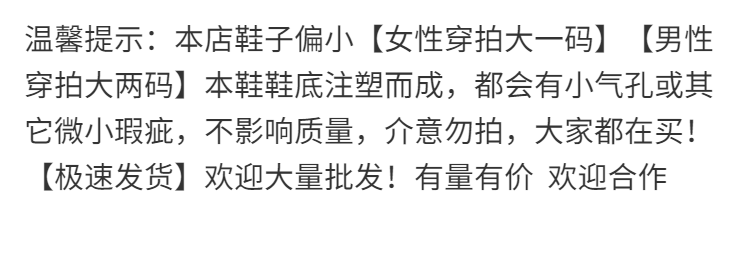 温馨提示：本店鞋子偏小【女性穿拍大一码】【男性穿拍大两码】本鞋鞋底注塑而成，都会有小气孔或其它微小瑕疵，不影响质量，介意勿拍，大家都在买！【极速发货】欢迎大量批发！有量有价 欢迎合作